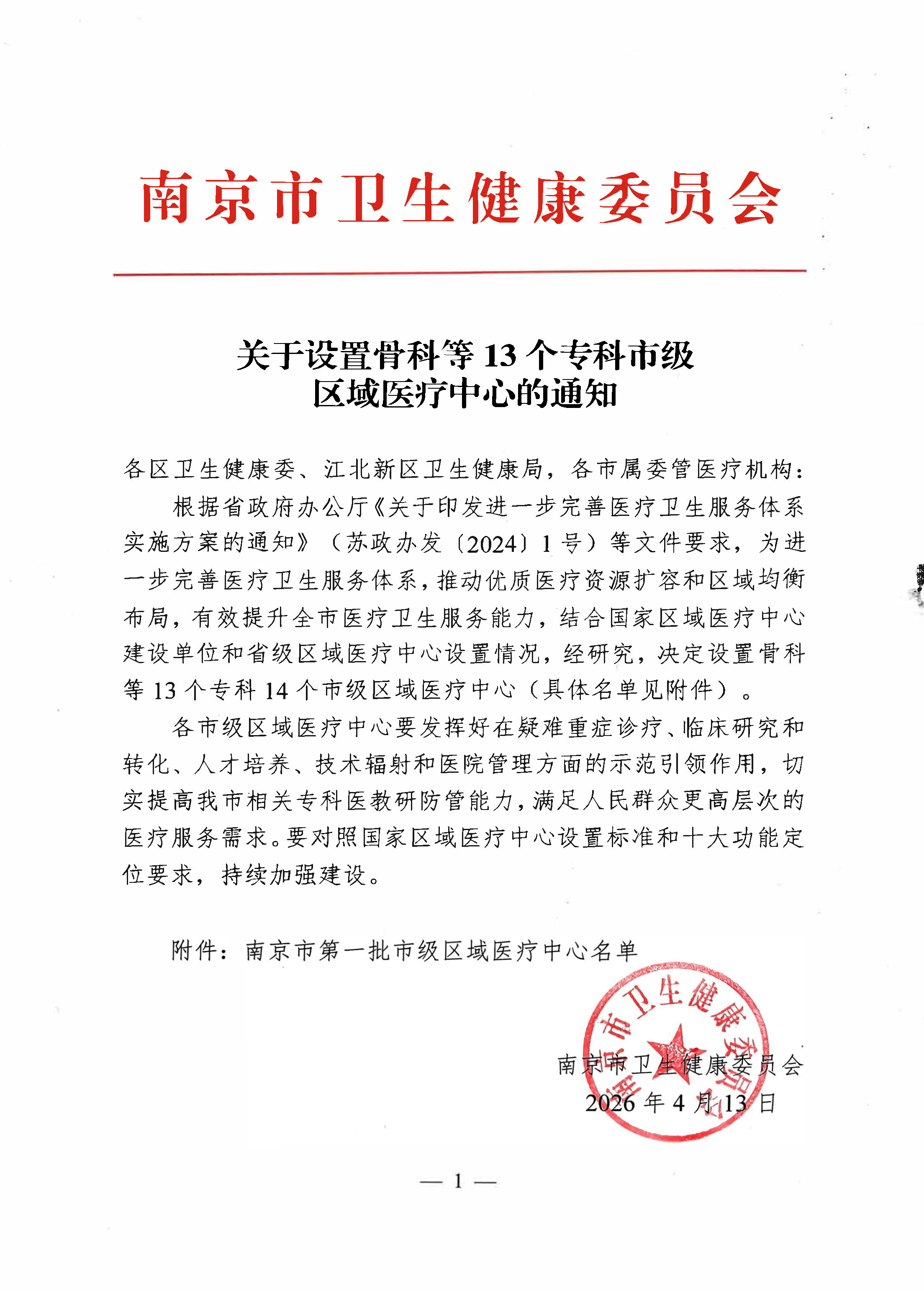 南京市卫生健康委员会

关于设置骨科等 13 个专科市级区域医疗中心的通知

各区卫生健康委、江北新区卫生健康局，各市属委管医疗机构：

根据省政府办公厅《关于印发进一步完善医疗卫生服务体系实施方案的通知》（苏政办发〔2024〕1 号）等文件要求，为进一步完善医疗卫生服务体系，推动优质医疗资源扩容和区域均衡布局，有效提升全市医疗卫生服务能力，结合国家区域医疗中心建设单位和省级区域医疗中心设置情况，经研究，决定设置骨科等 13 个专科 14 个市级区域医疗中心（具体名单见附件）。

各市级区域医疗中心要发挥好在疑难重症诊疗、临床研究和转化、人才培养、技术辐射和医院管理方面的示范引领作用，切实提高我市相关专科医教研防管能力，满足人民群众更高层次的医疗服务需求。要对照国家区域医疗中心设置标准和十大功能定位要求，持续加强建设。

附件：南京市第一批市级区域医疗中心名单

南京市卫生健康委员会

南京市卫生健康委员会
2026 年 4 月 13 日

— 1 —